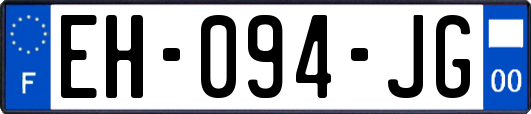 F
EH-094-JG
00